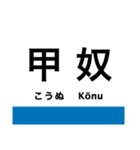 甲奴

こうぬ Kōnu